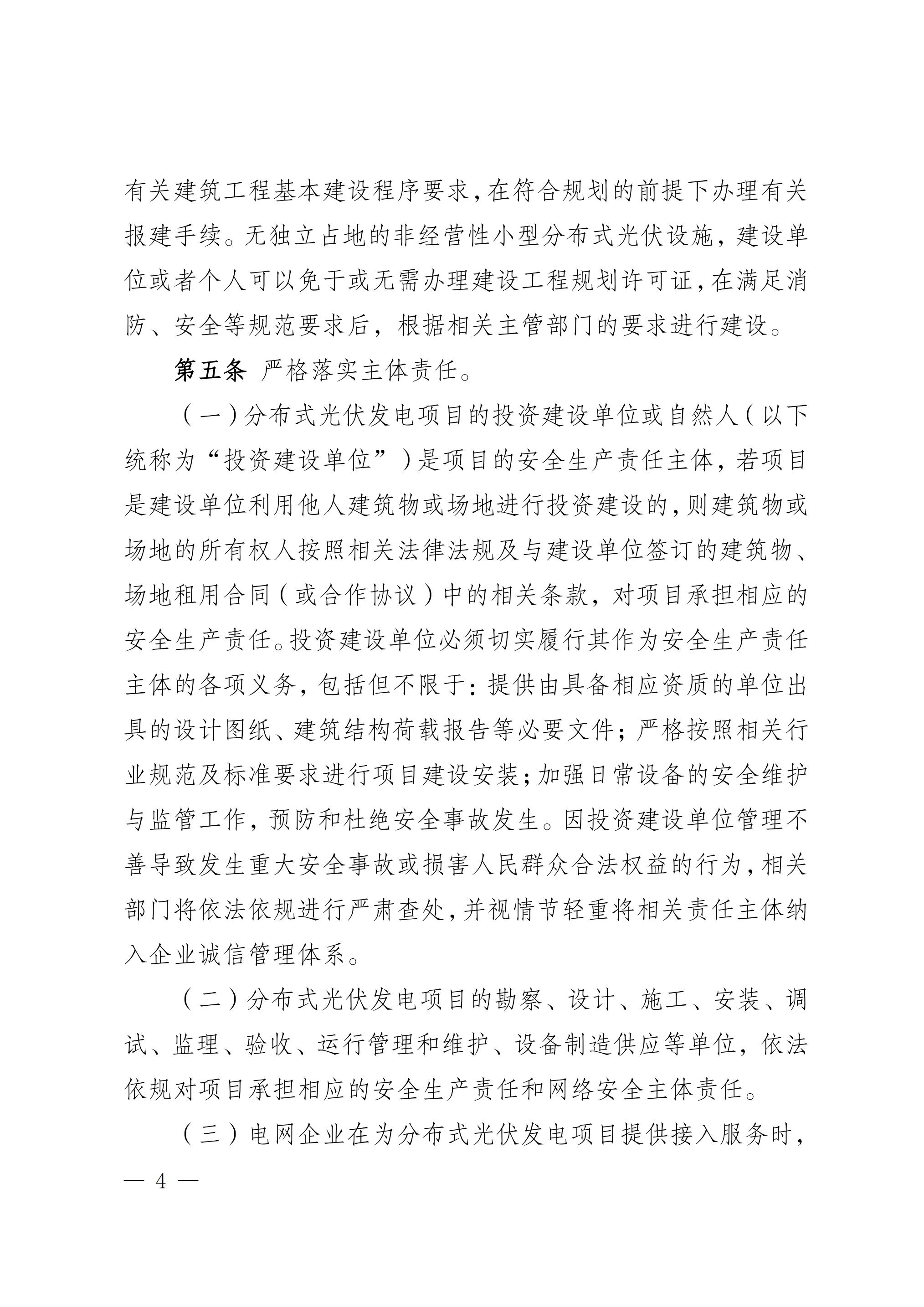 有关建筑工程基本建设程序要求，在符合规划的前提下办理有关报建手续。无独立占地的非经营性小型分布式光伏设施，建设单位或者个人可以免于或无需办理建设工程规划许可证，在满足消防、安全等规范要求后，根据相关主管部门的要求进行建设。

第五条 严格落实主体责任。

（一）分布式光伏发电项目的投资建设单位或自然人（以下统称为“投资建设单位”）是项目的安全生产责任主体，若项目是建设单位利用他人建筑物或场地进行投资建设的，则建筑物或场地的所有权人按照相关法律法规及与建设单位签订的建筑物、场地租用合同（或合作协议）中的相关条款，对项目承担相应的安全生产责任。投资建设单位必须切实履行其作为安全生产责任主体的各项义务，包括但不限于：提供由具备相应资质的单位出具的设计图纸、建筑结构荷载报告等必要文件；严格按照相关行业规范及标准要求进行项目建设安装；加强日常设备的安全维护与监管工作，预防和杜绝安全事故发生。因投资建设单位管理不善导致发生重大安全事故或损害人民群众合法权益的行为，相关部门将依法依规进行严肃查处，并视情节轻重将相关责任主体纳入企业诚信管理体系。

（二）分布式光伏发电项目的勘察、设计、施工、安装、调试、监理、验收、运行管理和维护、设备制造供应等单位，依法依规对项目承担相应的安全生产责任和网络安全主体责任。

（三）电网企业在为分布式光伏发电项目提供接入服务时，

— 4 —